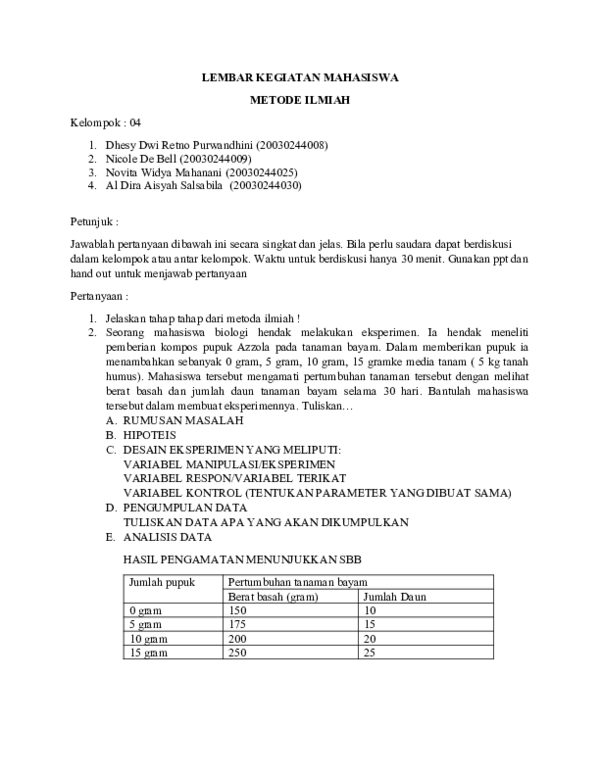 LEMBAR KEGIATAN MAHASISWA

METODE ILMIAH

Kelompok : 04

1. Dhesy Dwi Retno Purwandhini (20030244008)
2. Nicole De Bell (20030244009)
3. Novita Widya Mahanani (20030244025)
4. Al Dira Aisyah Salsabila (20030244030)

Petunjuk :

Jawablah pertanyaan dibawah ini secara singkat dan jelas. Bila perlu saudara dapat berdiskusi dalam kelompok atau antar kelompok. Waktu untuk berdiskusi hanya 30 menit. Gunakan ppt dan hand out untuk menjawab pertanyaan

Pertanyaan :

1. Jelaskan tahap tahap dari metoda ilmiah !
2. Seorang mahasiswa biologi hendak melakukan eksperimen. Ia hendak meneliti pemberian kompos pupuk Azzola pada tanaman bayam. Dalam memberikan pupuk ia menambahkan sebanyak 0 gram, 5 gram, 10 gram, 15 gramke media tanam ( 5 kg tanah humus). Mahasiswa tersebut mengamati pertumbuhan tanaman tersebut dengan melihat berat basah dan jumlah daun tanaman bayam selama 30 hari. Bantulah mahasiswa tersebut dalam membuat eksperimennya. Tuliskan…

A. RUMUSAN MASALAH
B. HIPOTEIS
C. DESAIN EKSPERIMEN YANG MELIPUTI:
VARIABEL MANIPULASI/EKSPERIMEN
VARIABEL RESPON/VARIABEL TERIKAT
VARIABEL KONTROL (TENTUKAN PARAMETER YANG DIBUAT SAMA)
D. PENGUMPULAN DATA
TULISKAN DATA APA YANG AKAN DIKUMPULKAN
E. ANALISIS DATA

HASIL PENGAMATAN MENUNJUKKAN SBB

| Jumlah pupuk | Pertumbuhan tanaman bayam | |
|---|---|---|
| | Berat basah (gram) | Jumlah Daun |
| 0 gram | 150 | 10 |
| 5 gram | 175 | 15 |
| 10 gram | 200 | 20 |
| 15 gram | 250 | 25 |